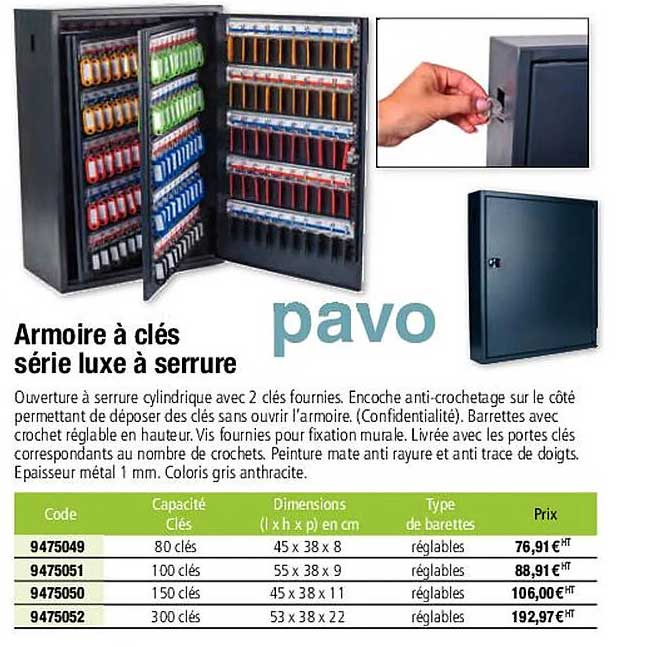 pavo

Armoire à clés série luxe à serrure

Ouverture à serrure cylindrique avec 2 clés fournies. Encoche anti-crochetage sur le côté permettant de déposer des clés sans ouvrir l'armoire. (Confidentialité). Barrettes avec crochet réglable en hauteur. Vis fournies pour fixation murale. Livrée avec les portes clés correspondants au nombre de crochets. Peinture mate anti rayure et anti trace de doigts. Epaisseur métal 1 mm. Coloris gris anthracite.

| Code | Capacité Clés | Dimensions (l x h x p) en cm | Type de barettes | Prix |
|---|---|---|---|---|
| 9475049 | 80 clés | 45 x 38 x 8 | réglables | 76,91 €$^{HT}$ |
| 9475051 | 100 clés | 55 x 38 x 9 | réglables | 88,91 €$^{HT}$ |
| 9475050 | 150 clés | 45 x 38 x 11 | réglables | 106,00 €$^{HT}$ |
| 9475052 | 300 clés | 53 x 38 x 22 | réglables | 192,97 €$^{HT}$ |